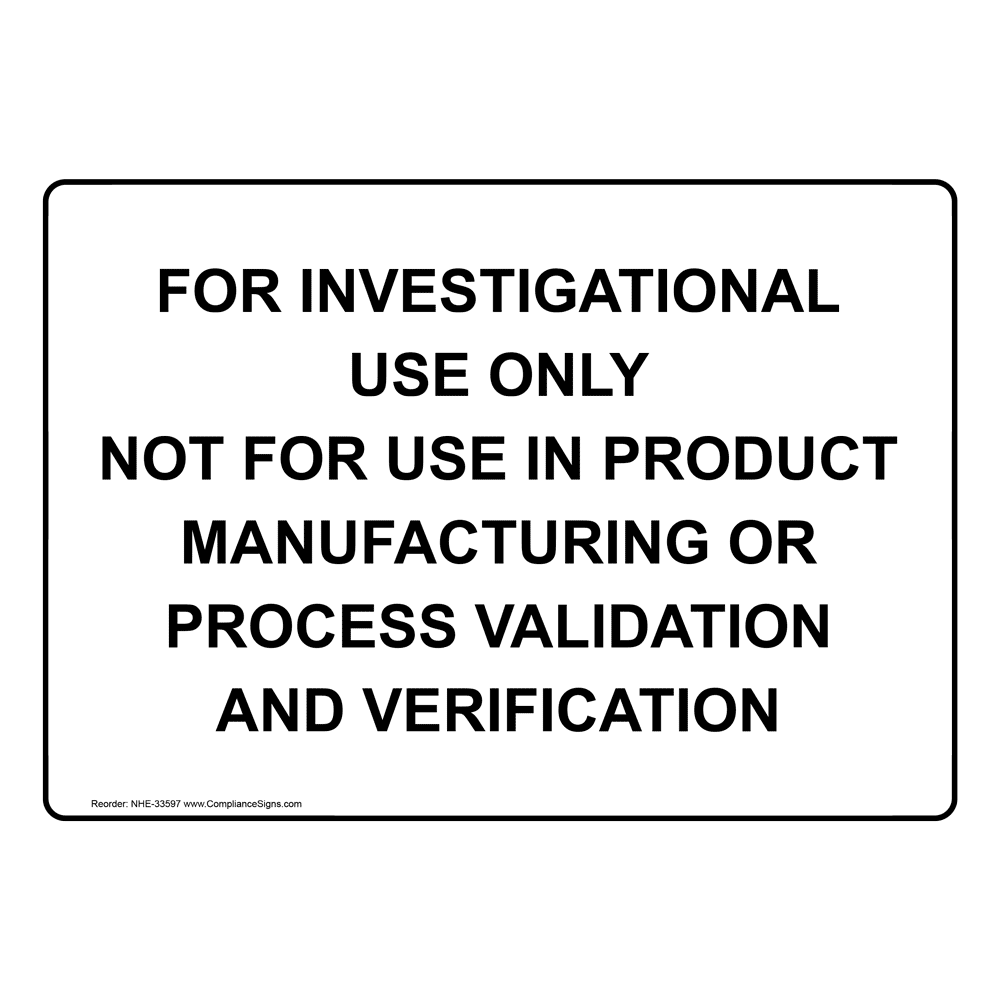 FOR INVESTIGATIONAL USE ONLY
NOT FOR USE IN PRODUCT MANUFACTURING OR PROCESS VALIDATION AND VERIFICATION

Reorder: NHE-33597 www.ComplianceSigns.com